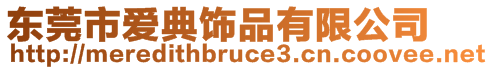 东莞市爱典饰品有限公司
http://meredithbruce3.cn.coovee.net